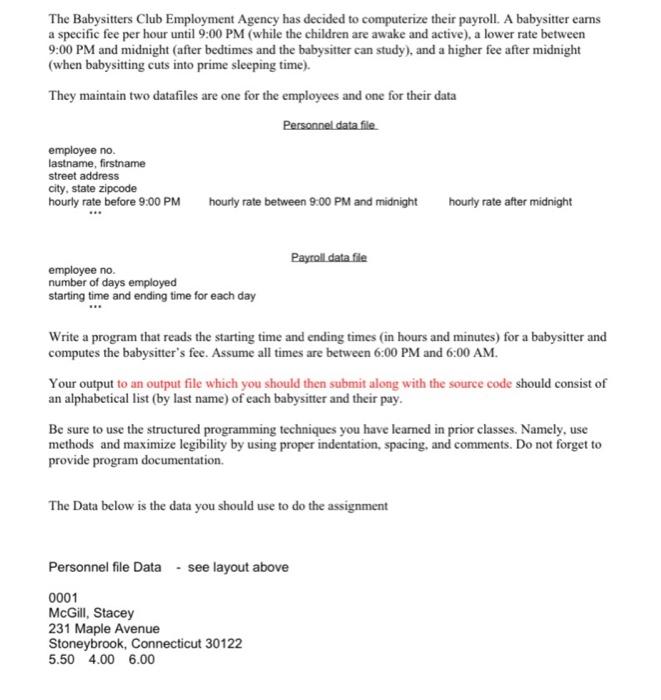 The Babysitters Club Employment Agency has decided to computerize their payroll. A babysitter earns a specific fee per hour until 9:00 PM (while the children are awake and active), a lower rate between 9:00 PM and midnight (after bedtimes and the babysitter can study), and a higher fee after midnight (when babysitting cuts into prime sleeping time).

They maintain two datafiles are one for the employees and one for their data

Personnel data file

employee no.
lastname, firstname
street address
city, state zipcode
hourly rate before 9:00 PM hourly rate between 9:00 PM and midnight hourly rate after midnight
...

Payroll data file

employee no.
number of days employed
starting time and ending time for each day
...

Write a program that reads the starting time and ending times (in hours and minutes) for a babysitter and computes the babysitter's fee. Assume all times are between 6:00 PM and 6:00 AM.

Your output to an output file which you should then submit along with the source code should consist of an alphabetical list (by last name) of each babysitter and their pay.

Be sure to use the structured programming techniques you have learned in prior classes. Namely, use methods and maximize legibility by using proper indentation, spacing, and comments. Do not forget to provide program documentation.

The Data below is the data you should use to do the assignment

Personnel file Data - see layout above

0001
McGill, Stacey
231 Maple Avenue
Stoneybrook, Connecticut 30122
5.50 4.00 6.00